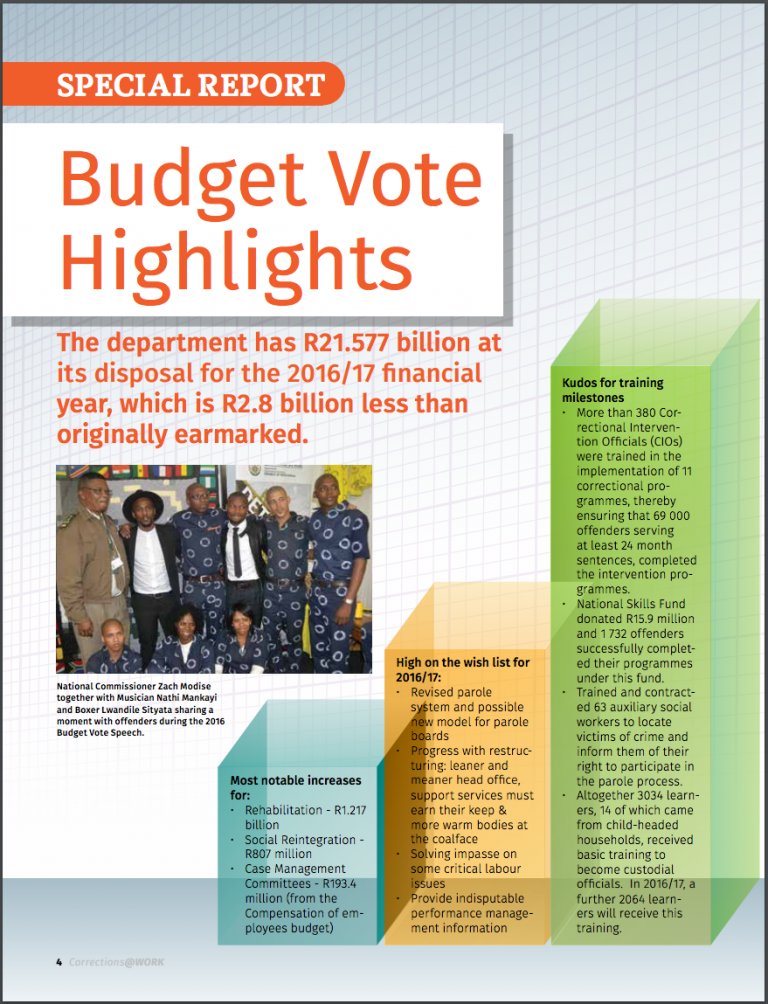 SPECIAL REPORT

Budget Vote Highlights

The department has R21.577 billion at its disposal for the 2016/17 financial year, which is R2.8 billion less than originally earmarked.

National Commissioner Zach Modise together with Musician Nathi Mankayi and Boxer Lwandile Sityata sharing a moment with offenders during the 2016 Budget Vote Speech.

Most notable increases for:
• Rehabilitation - R1.217 billion
• Social Reintegration - R807 million
• Case Management Committees - R193.4 million (from the Compensation of employees budget)

High on the wish list for 2016/17:
• Revised parole system and possible new model for parole boards
• Progress with restructuring: leaner and meaner head office, support services must earn their keep & more warm bodies at the coalface
• Solving impasse on some critical labour issues
• Provide indisputable performance management information

Kudos for training milestones
• More than 380 Correctional Intervention Officials (CIOs) were trained in the implementation of 11 correctional programmes, thereby ensuring that 69 000 offenders serving at least 24 month sentences, completed the intervention programmes.
• National Skills Fund donated R15.9 million and 1 732 offenders successfully completed their programmes under this fund.
• Trained and contracted 63 auxiliary social workers to locate victims of crime and inform them of their right to participate in the parole process.
• Altogether 3034 learners, 14 of which came from child-headed households, received basic training to become custodial officials. In 2016/17, a further 2064 learners will receive this training.

4 Corrections@WORK